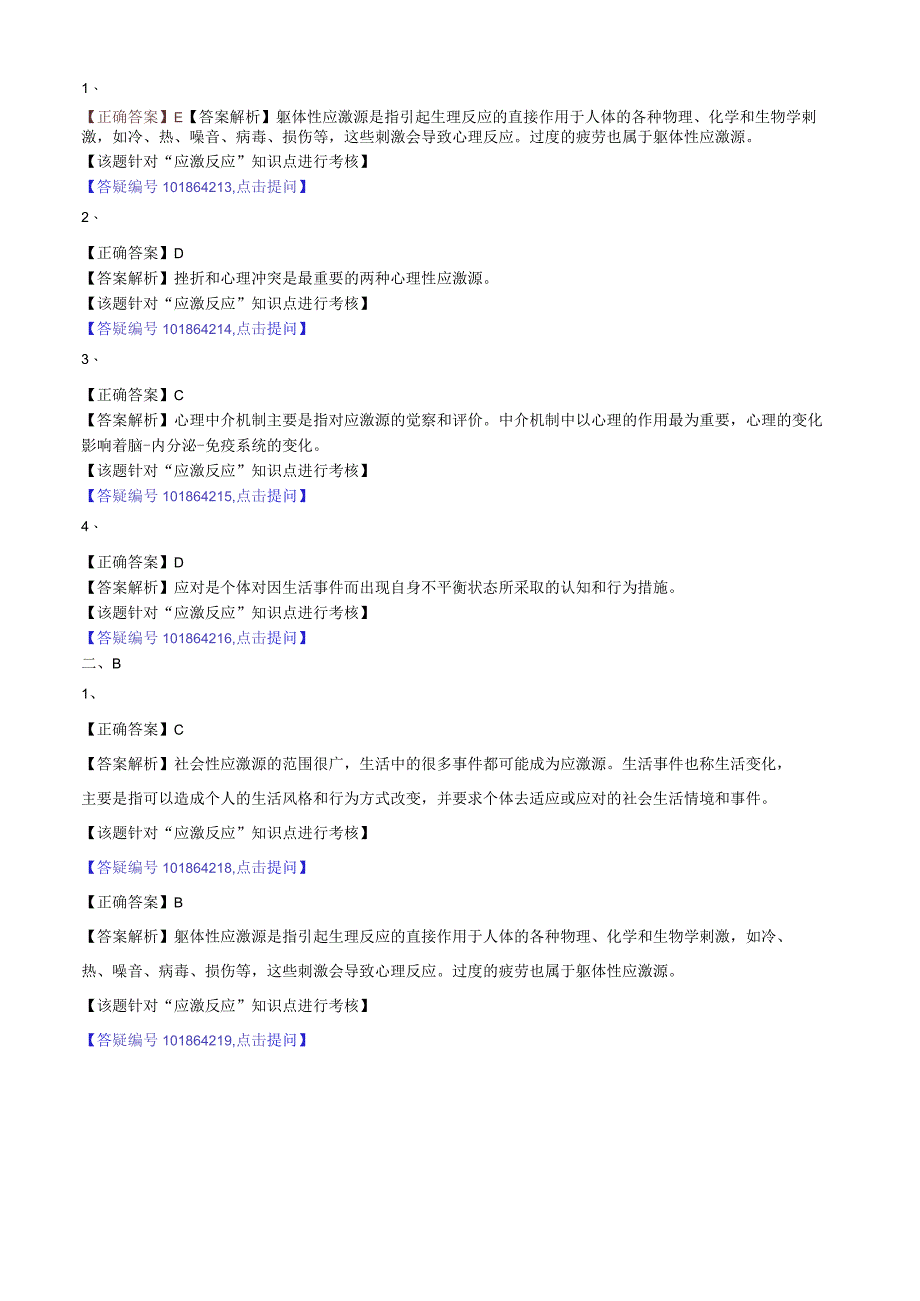 1、

【正确答案】E【答案解析】躯体性应激源是指引起生理反应的直接作用于人体的各种物理、化学和生物学刺激，如冷、热、噪音、病毒、损伤等，这些刺激会导致心理反应。过度的疲劳也属于躯体性应激源。
【该题针对“应激反应”知识点进行考核】
【答疑编号101864213,点击提问】

2、

【正确答案】D
【答案解析】挫折和心理冲突是最重要的两种心理性应激源。
【该题针对“应激反应”知识点进行考核】
【答疑编号101864214,点击提问】

3、

【正确答案】C
【答案解析】心理中介机制主要是指对应激源的觉察和评价。中介机制中以心理的作用最为重要，心理的变化影响着脑-内分泌-免疫系统的变化。
【该题针对“应激反应”知识点进行考核】
【答疑编号101864215,点击提问】

4、

【正确答案】D
【答案解析】应对是个体对因生活事件而出现自身不平衡状态所采取的认知和行为措施。
【该题针对“应激反应”知识点进行考核】
【答疑编号101864216,点击提问】
二、B
1、

【正确答案】C

【答案解析】社会性应激源的范围很广，生活中的很多事件都可能成为应激源。生活事件也称生活变化，主要是指可以造成个人的生活风格和行为方式改变，并要求个体去适应或应对的社会生活情境和事件。

【该题针对“应激反应”知识点进行考核】

【答疑编号101864218,点击提问】

【正确答案】B

【答案解析】躯体性应激源是指引起生理反应的直接作用于人体的各种物理、化学和生物学刺激，如冷、热、噪音、病毒、损伤等，这些刺激会导致心理反应。过度的疲劳也属于躯体性应激源。

【该题针对“应激反应”知识点进行考核】

【答疑编号101864219,点击提问】